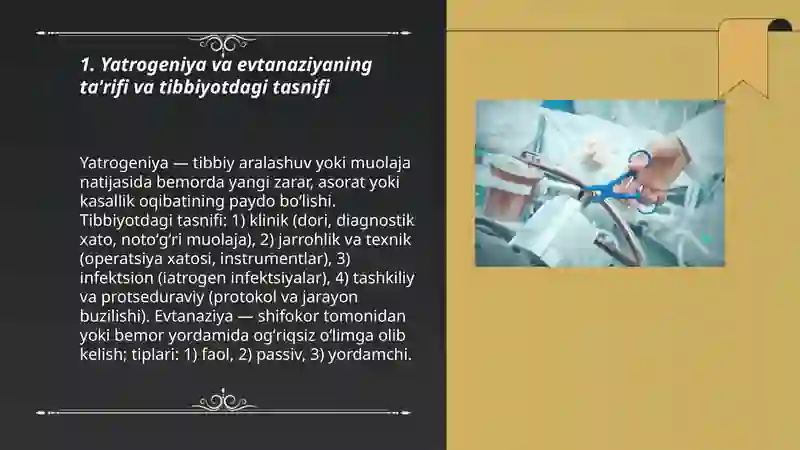 1. Yatrogeniya va evtanaziyaning ta'rifi va tibbiyotdagi tasnifi

Yatrogeniya — tibbiy aralashuv yoki muolaja natijasida bemorda yangi zarar, asorat yoki kasallik oqibatining paydo bo'lishi. Tibbiyotdagi tasnifi: 1) klinik (dori, diagnostik xato, noto'g'ri muolaja), 2) jarrohlik va texnik (operatsiya xatosi, instrumentlar), 3) infektsion (iatrogen infektsiyalar), 4) tashkiliy va protseduraviy (protokol va jarayon buzilishi). Evtanaziya — shifokor tomonidan yoki bemor yordamida og'riqsiz o'limga olib kelish; tiplari: 1) faol, 2) passiv, 3) yordamchi.